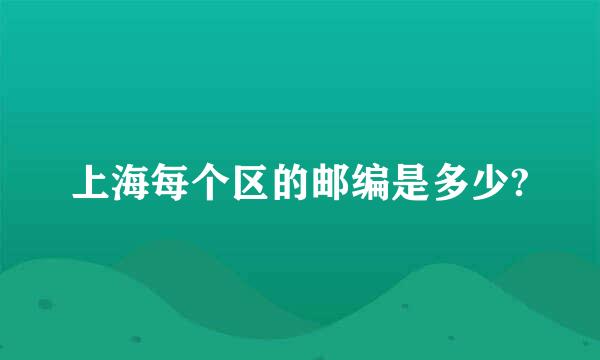 上海每个区的邮编是多少?